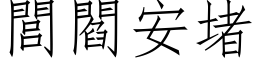 閭閻安堵